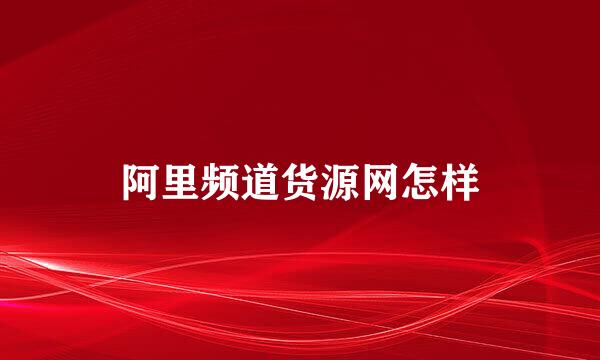 阿里频道货源网怎样